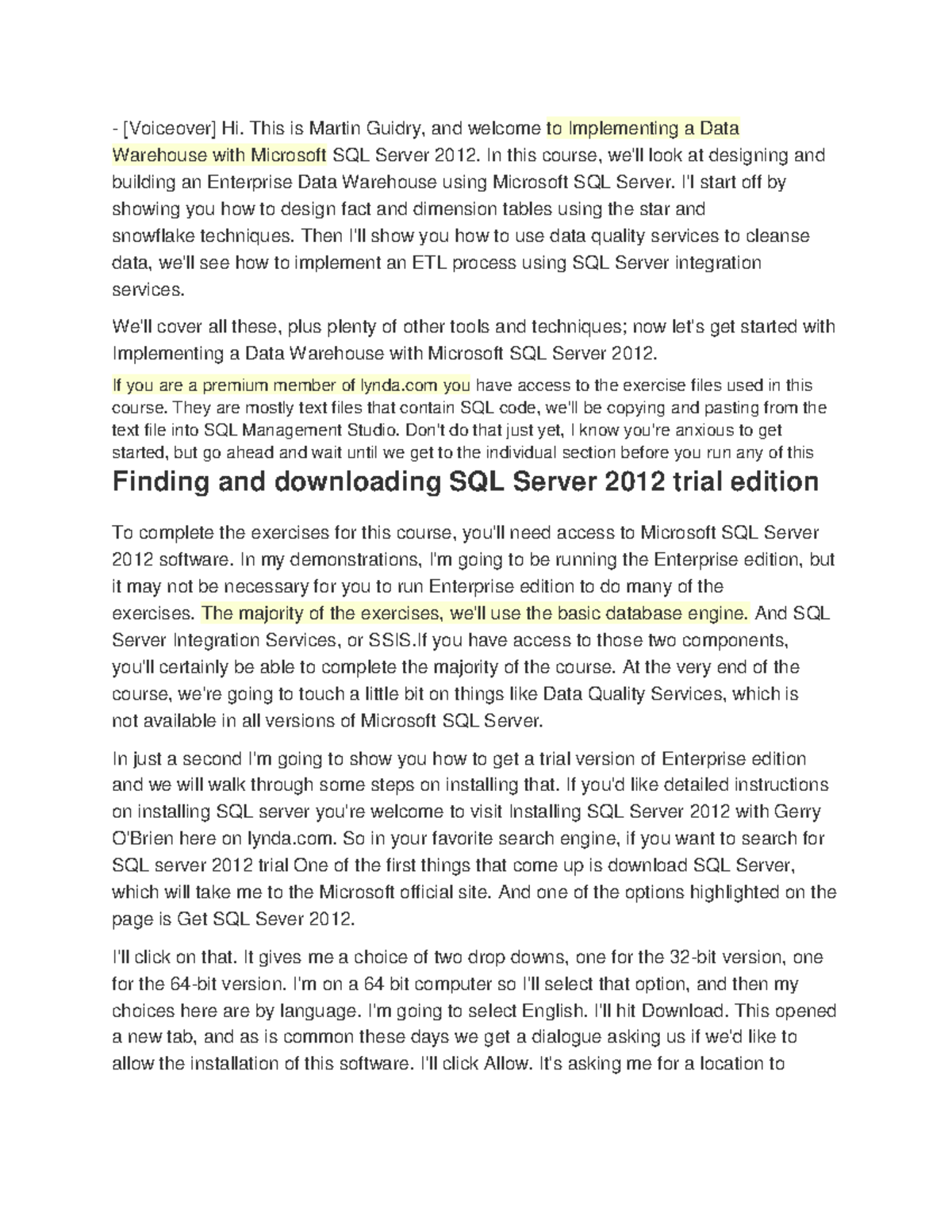 - [Voiceover] Hi. This is Martin Guidry, and welcome to Implementing a Data Warehouse with Microsoft SQL Server 2012. In this course, we'll look at designing and building an Enterprise Data Warehouse using Microsoft SQL Server. I'l start off by showing you how to design fact and dimension tables using the star and snowflake techniques. Then I'll show you how to use data quality services to cleanse data, we'll see how to implement an ETL process using SQL Server integration services.

We'll cover all these, plus plenty of other tools and techniques; now let's get started with Implementing a Data Warehouse with Microsoft SQL Server 2012.

If you are a premium member of lynda.com you have access to the exercise files used in this course. They are mostly text files that contain SQL code, we'll be copying and pasting from the text file into SQL Management Studio. Don't do that just yet, I know you're anxious to get started, but go ahead and wait until we get to the individual section before you run any of this

Finding and downloading SQL Server 2012 trial edition

To complete the exercises for this course, you'll need access to Microsoft SQL Server 2012 software. In my demonstrations, I'm going to be running the Enterprise edition, but it may not be necessary for you to run Enterprise edition to do many of the exercises. The majority of the exercises, we'll use the basic database engine. And SQL Server Integration Services, or SSIS.If you have access to those two components, you'll certainly be able to complete the majority of the course. At the very end of the course, we're going to touch a little bit on things like Data Quality Services, which is not available in all versions of Microsoft SQL Server.

In just a second I'm going to show you how to get a trial version of Enterprise edition and we will walk through some steps on installing that. If you'd like detailed instructions on installing SQL server you're welcome to visit Installing SQL Server 2012 with Gerry O'Brien here on lynda.com. So in your favorite search engine, if you want to search for SQL server 2012 trial One of the first things that come up is download SQL Server, which will take me to the Microsoft official site. And one of the options highlighted on the page is Get SQL Sever 2012.

I'll click on that. It gives me a choice of two drop downs, one for the 32-bit version, one for the 64-bit version. I'm on a 64 bit computer so I'll select that option, and then my choices here are by language. I'm going to select English. I'll hit Download. This opened a new tab, and as is common these days we get a dialogue asking us if we'd like to allow the installation of this software. I'll click Allow. It's asking me for a location to